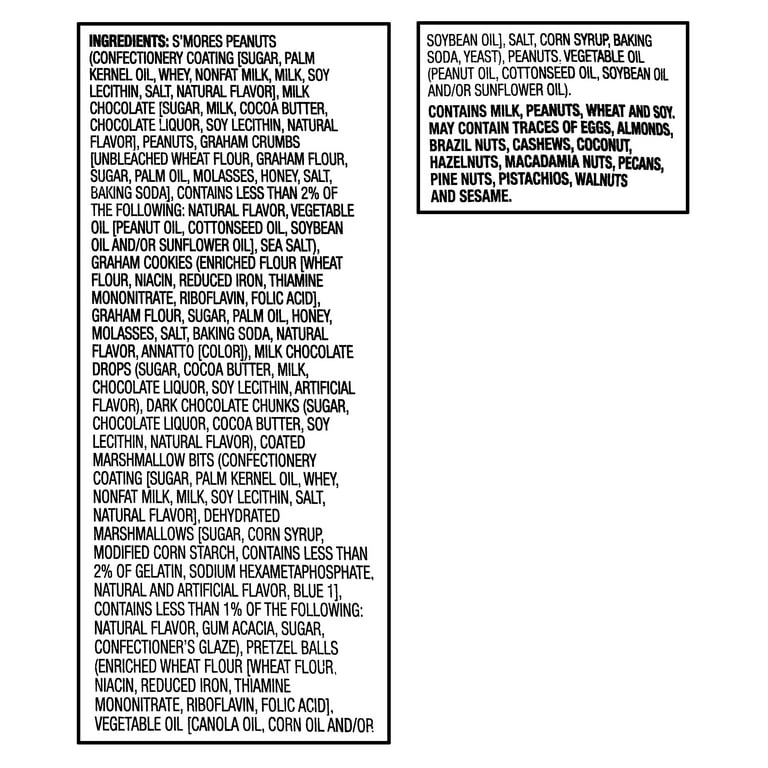 INGREDIENTS: S'MORES PEANUTS (CONFECTIONERY COATING [SUGAR, PALM KERNEL OIL, WHEY, NONFAT MILK, MILK, SOY LECITHIN, SALT, NATURAL FLAVOR], MILK CHOCOLATE [SUGAR, MILK, COCOA BUTTER, CHOCOLATE LIQUOR, SOY LECITHIN, NATURAL FLAVOR], PEANUTS, GRAHAM CRUMBS [UNBLEACHED WHEAT FLOUR, GRAHAM FLOUR, SUGAR, PALM OIL, MOLASSES, HONEY, SALT, BAKING SODA], CONTAINS LESS THAN 2% OF THE FOLLOWING: NATURAL FLAVOR, VEGETABLE OIL [PEANUT OIL, COTTONSEED OIL, SOYBEAN OIL AND/OR SUNFLOWER OIL], SEA SALT), GRAHAM COOKIES (ENRICHED FLOUR [WHEAT FLOUR, NIACIN, REDUCED IRON, THIAMINE MONONITRATE, RIBOFLAVIN, FOLIC ACID], GRAHAM FLOUR, SUGAR, PALM OIL, HONEY, MOLASSES, SALT, BAKING SODA, NATURAL FLAVOR, ANNATTO [COLOR]), MILK CHOCOLATE DROPS (SUGAR, COCOA BUTTER, MILK, CHOCOLATE LIQUOR, SOY LECITHIN, ARTIFICIAL FLAVOR), DARK CHOCOLATE CHUNKS (SUGAR, CHOCOLATE LIQUOR, COCOA BUTTER, SOY LECITHIN, NATURAL FLAVOR), COATED MARSHMALLOW BITS (CONFECTIONERY COATING [SUGAR, PALM KERNEL OIL, WHEY, NONFAT MILK, MILK, SOY LECITHIN, SALT, NATURAL FLAVOR], DEHYDRATED MARSHMALLOWS [SUGAR, CORN SYRUP, MODIFIED CORN STARCH, CONTAINS LESS THAN 2% OF GELATIN, SODIUM HEXAMETAPHOSPHATE, NATURAL AND ARTIFICIAL FLAVOR, BLUE 1], CONTAINS LESS THAN 1% OF THE FOLLOWING: NATURAL FLAVOR, GUM ACACIA, SUGAR, CONFECTIONER'S GLAZE), PRETZEL BALLS (ENRICHED WHEAT FLOUR [WHEAT FLOUR, NIACIN, REDUCED IRON, THIAMINE MONONITRATE, RIBOFLAVIN, FOLIC ACID], VEGETABLE OIL [CANOLA OIL, CORN OIL AND/OR

SOYBEAN OIL], SALT, CORN SYRUP, BAKING SODA, YEAST), PEANUTS. VEGETABLE OIL (PEANUT OIL, COTTONSEED OIL, SOYBEAN OIL AND/OR SUNFLOWER OIL).

CONTAINS MILK, PEANUTS, WHEAT AND SOY. MAY CONTAIN TRACES OF EGGS, ALMONDS, BRAZIL NUTS, CASHEWS, COCONUT, HAZELNUTS, MACADAMIA NUTS, PECANS, PINE NUTS, PISTACHIOS, WALNUTS AND SESAME.